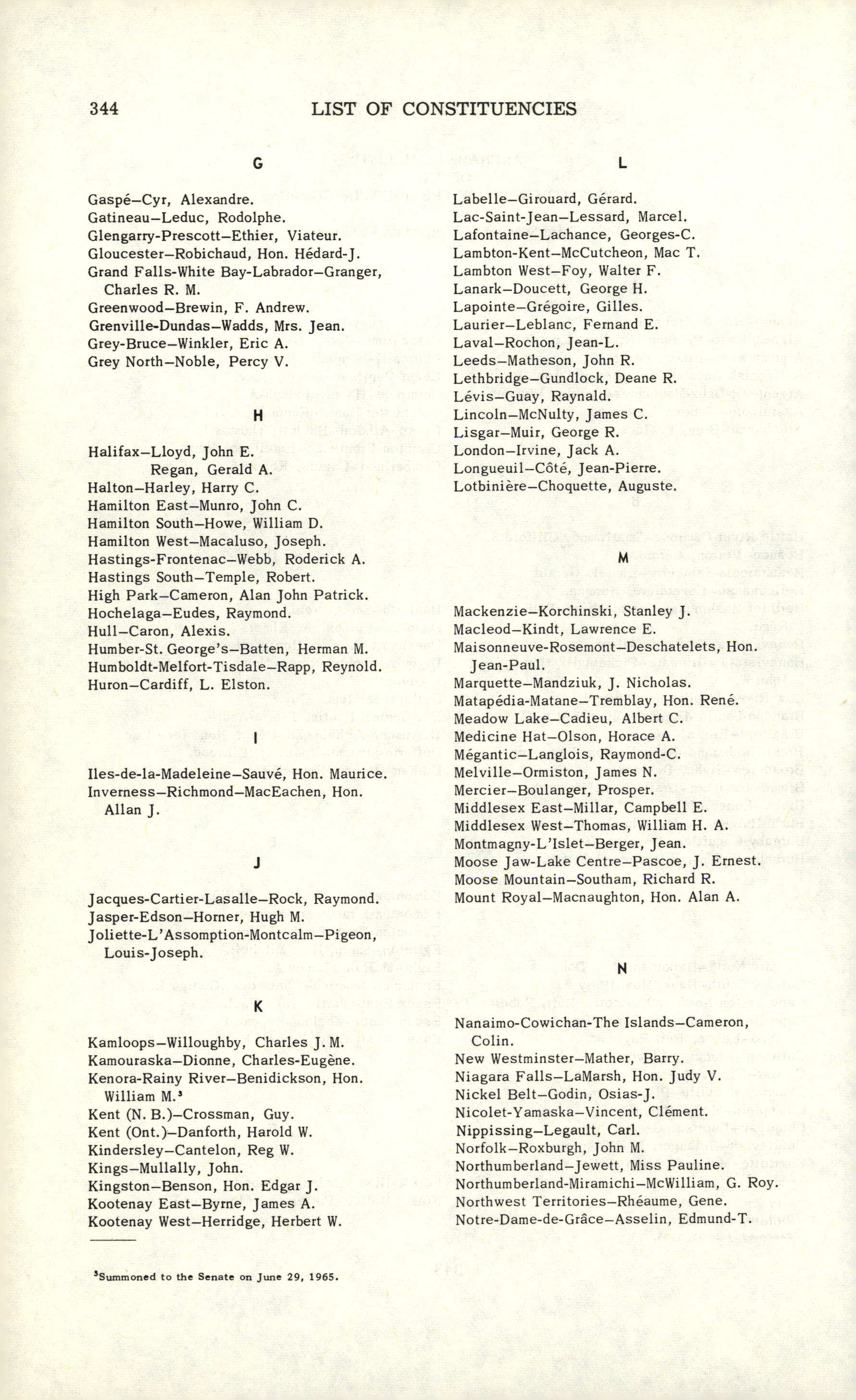 344 LIST OF CONSTITUENCIES

G

Gaspé–Cyr, Alexandre.
Gatineau–Leduc, Rodolphe.
Glengarry-Prescott–Ethier, Viateur.
Gloucester–Robichaud, Hon. Hédard-J.
Grand Falls-White Bay-Labrador–Granger, Charles R. M.
Greenwood–Brewin, F. Andrew.
Grenville-Dundas–Wadds, Mrs. Jean.
Grey-Bruce–Winkler, Eric A.
Grey North–Noble, Percy V.

H

Halifax–Lloyd, John E.
Regan, Gerald A.
Halton–Harley, Harry C.
Hamilton East–Munro, John C.
Hamilton South–Howe, William D.
Hamilton West–Macaluso, Joseph.
Hastings-Frontenac–Webb, Roderick A.
Hastings South–Temple, Robert.
High Park–Cameron, Alan John Patrick.
Hochelaga–Eudes, Raymond.
Hull–Caron, Alexis.
Humber-St. George's–Batten, Herman M.
Humboldt-Melfort-Tisdale–Rapp, Reynold.
Huron–Cardiff, L. Elston.

I

Iles-de-la-Madeleine–Sauvé, Hon. Maurice.
Inverness–Richmond–MacEachen, Hon. Allan J.

J

Jacques-Cartier-Lasalle–Rock, Raymond.
Jasper-Edson–Horner, Hugh M.
Joliette-L'Assomption-Montcalm–Pigeon, Louis-Joseph.

K

Kamloops–Willoughby, Charles J. M.
Kamouraska–Dionne, Charles-Eugène.
Kenora-Rainy River–Benidickson, Hon. William M.³
Kent (N. B.)–Crossman, Guy.
Kent (Ont.)–Danforth, Harold W.
Kindersley–Cantelon, Reg W.
Kings–Mullally, John.
Kingston–Benson, Hon. Edgar J.
Kootenay East–Byrne, James A.
Kootenay West–Herridge, Herbert W.

³Summoned to the Senate on June 29, 1965.

L

Labelle–Girouard, Gérard.
Lac-Saint-Jean–Lessard, Marcel.
Lafontaine–Lachance, Georges-C.
Lambton-Kent–McCutcheon, Mac T.
Lambton West–Foy, Walter F.
Lanark–Doucett, George H.
Lapointe–Grégoire, Gilles.
Laurier–Leblanc, Fernand E.
Laval–Rochon, Jean-L.
Leeds–Matheson, John R.
Lethbridge–Gundlock, Deane R.
Lévis–Guay, Raynald.
Lincoln–McNulty, James C.
Lisgar–Muir, George R.
London–Irvine, Jack A.
Longueuil–Côté, Jean-Pierre.
Lotbinière–Choquette, Auguste.

M

Mackenzie–Korchinski, Stanley J.
Macleod–Kindt, Lawrence E.
Maisonneuve-Rosemont–Deschatelets, Hon. Jean-Paul.
Marquette–Mandziuk, J. Nicholas.
Matapédia-Matane–Tremblay, Hon. René.
Meadow Lake–Cadieu, Albert C.
Medicine Hat–Olson, Horace A.
Mégantic–Langlois, Raymond-C.
Melville–Ormiston, James N.
Mercier–Boulanger, Prosper.
Middlesex East–Millar, Campbell E.
Middlesex West–Thomas, William H. A.
Montmagny-L'Islet–Berger, Jean.
Moose Jaw-Lake Centre–Pascoe, J. Ernest.
Moose Mountain–Southam, Richard R.
Mount Royal–Macnaughton, Hon. Alan A.

N

Nanaimo-Cowichan-The Islands–Cameron, Colin.
New Westminster–Mather, Barry.
Niagara Falls–LaMarsh, Hon. Judy V.
Nickel Belt–Godin, Osias-J.
Nicolet-Yamaska–Vincent, Clément.
Nippissing–Legault, Carl.
Norfolk–Roxburgh, John M.
Northumberland–Jewett, Miss Pauline.
Northumberland-Miramichi–McWilliam, G. Roy.
Northwest Territories–Rhéaume, Gene.
Notre-Dame-de-Grâce–Asselin, Edmund-T.